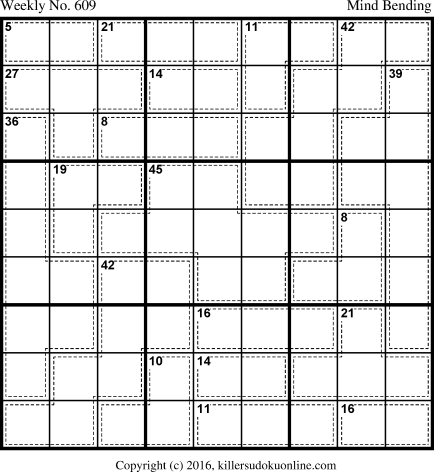 Weekly No. 609

Mind Bending

5
21
11
42
27
14
39
36
8
19
45
8
42
16
21
10
14
11
16

Copyright (c) 2016, killersudokuonline.com